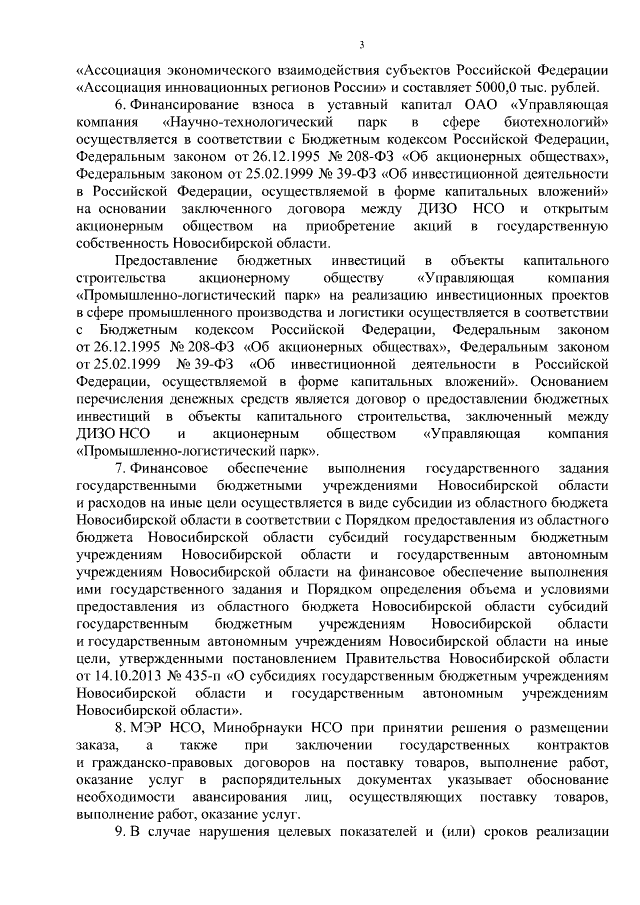 3

«Ассоциация экономического взаимодействия субъектов Российской Федерации «Ассоциация инновационных регионов России» и составляет 5000,0 тыс. рублей.

6. Финансирование взноса в уставный капитал ОАО «Управляющая компания «Научно-технологический парк в сфере биотехнологий» осуществляется в соответствии с Бюджетным кодексом Российской Федерации, Федеральным законом от 26.12.1995 № 208-ФЗ «Об акционерных обществах», Федеральным законом от 25.02.1999 № 39-ФЗ «Об инвестиционной деятельности в Российской Федерации, осуществляемой в форме капитальных вложений» на основании заключенного договора между ДИЗО НСО и открытым акционерным обществом на приобретение акций в государственную собственность Новосибирской области.

Предоставление бюджетных инвестиций в объекты капитального строительства акционерному обществу «Управляющая компания «Промышленно-логистический парк» на реализацию инвестиционных проектов в сфере промышленного производства и логистики осуществляется в соответствии с Бюджетным кодексом Российской Федерации, Федеральным законом от 26.12.1995 № 208-ФЗ «Об акционерных обществах», Федеральным законом от 25.02.1999 № 39-ФЗ «Об инвестиционной деятельности в Российской Федерации, осуществляемой в форме капитальных вложений». Основанием перечисления денежных средств является договор о предоставлении бюджетных инвестиций в объекты капитального строительства, заключенный между ДИЗО НСО и акционерным обществом «Управляющая компания «Промышленно-логистический парк».

7. Финансовое обеспечение выполнения государственного задания государственными бюджетными учреждениями Новосибирской области и расходов на иные цели осуществляется в виде субсидии из областного бюджета Новосибирской области в соответствии с Порядком предоставления из областного бюджета Новосибирской области субсидий государственным бюджетным учреждениям Новосибирской области и государственным автономным учреждениям Новосибирской области на финансовое обеспечение выполнения ими государственного задания и Порядком определения объема и условиями предоставления из областного бюджета Новосибирской области субсидий государственным бюджетным учреждениям Новосибирской области и государственным автономным учреждениям Новосибирской области на иные цели, утвержденными постановлением Правительства Новосибирской области от 14.10.2013 № 435-п «О субсидиях государственным бюджетным учреждениям Новосибирской области и государственным автономным учреждениям Новосибирской области».

8. МЭР НСО, Минобрнауки НСО при принятии решения о размещении заказа, а также при заключении государственных контрактов и гражданско-правовых договоров на поставку товаров, выполнение работ, оказание услуг в распорядительных документах указывает обоснование необходимости авансирования лиц, осуществляющих поставку товаров, выполнение работ, оказание услуг.

9. В случае нарушения целевых показателей и (или) сроков реализации